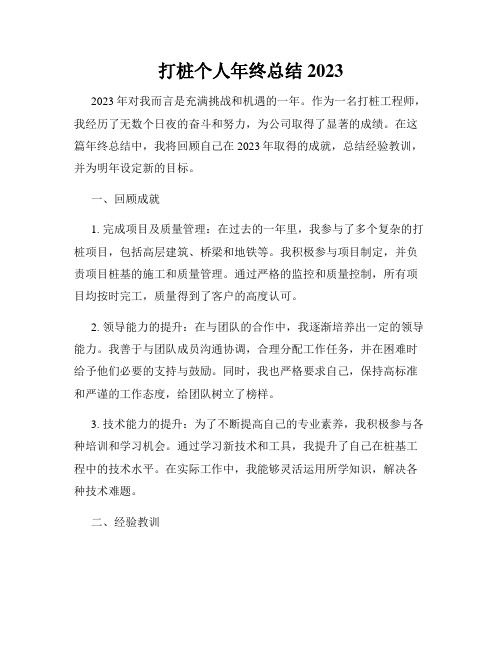 打桩个人年终总结 2023

2023 年对我而言是充满挑战和机遇的一年。作为一名打桩工程师，我经历了无数个日夜的奋斗和努力，为公司取得了显著的成绩。在这篇年终总结中，我将回顾自己在 2023 年取得的成就，总结经验教训，并为明年设定新的目标。

一、回顾成就

1. 完成项目及质量管理：在过去的一年里，我参与了多个复杂的打桩项目，包括高层建筑、桥梁和地铁等。我积极参与项目制定，并负责项目桩基的施工和质量管理。通过严格的监控和质量控制，所有项目均按时完工，质量得到了客户的高度认可。

2. 领导能力的提升：在与团队的合作中，我逐渐培养出一定的领导能力。我善于与团队成员沟通协调，合理分配工作任务，并在困难时给予他们必要的支持与鼓励。同时，我也严格要求自己，保持高标准和严谨的工作态度，给团队树立了榜样。

3. 技术能力的提升：为了不断提高自己的专业素养，我积极参与各种培训和学习机会。通过学习新技术和工具，我提升了自己在桩基工程中的技术水平。在实际工作中，我能够灵活运用所学知识，解决各种技术难题。

二、经验教训